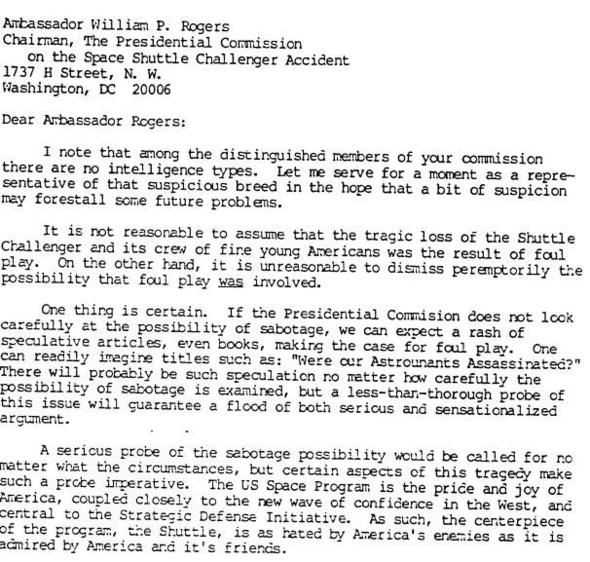 Ambassador William P. Rogers
Chairman, The Presidential Commission
on the Space Shuttle Challenger Accident
1737 H Street, N. W.
Washington, DC 20006

Dear Ambassador Rogers:

I note that among the distinguished members of your commission there are no intelligence types. Let me serve for a moment as a representative of that suspicious breed in the hope that a bit of suspicion may forestall some future problems.

It is not reasonable to assume that the tragic loss of the Shuttle Challenger and its crew of fine young Americans was the result of foul play. On the other hand, it is unreasonable to dismiss peremptorily the possibility that foul play was involved.

One thing is certain. If the Presidential Commision does not look carefully at the possibility of sabotage, we can expect a rash of speculative articles, even books, making the case for foul play. One can readily imagine titles such as: "Were our Astrounants Assassinated?" There will probably be such speculation no matter how carefully the possibility of sabotage is examined, but a less-than-thorough probe of this issue will guarantee a flood of both serious and sensationalized argument.

A serious probe of the sabotage possibility would be called for no matter what the circumstances, but certain aspects of this tragedy make such a probe imperative. The US Space Program is the pride and joy of America, coupled closely to the new wave of confidence in the West, and central to the Strategic Defense Initiative. As such, the centerpiece of the program, the Shuttle, is as hated by America's enemies as it is admired by America and it's friends.